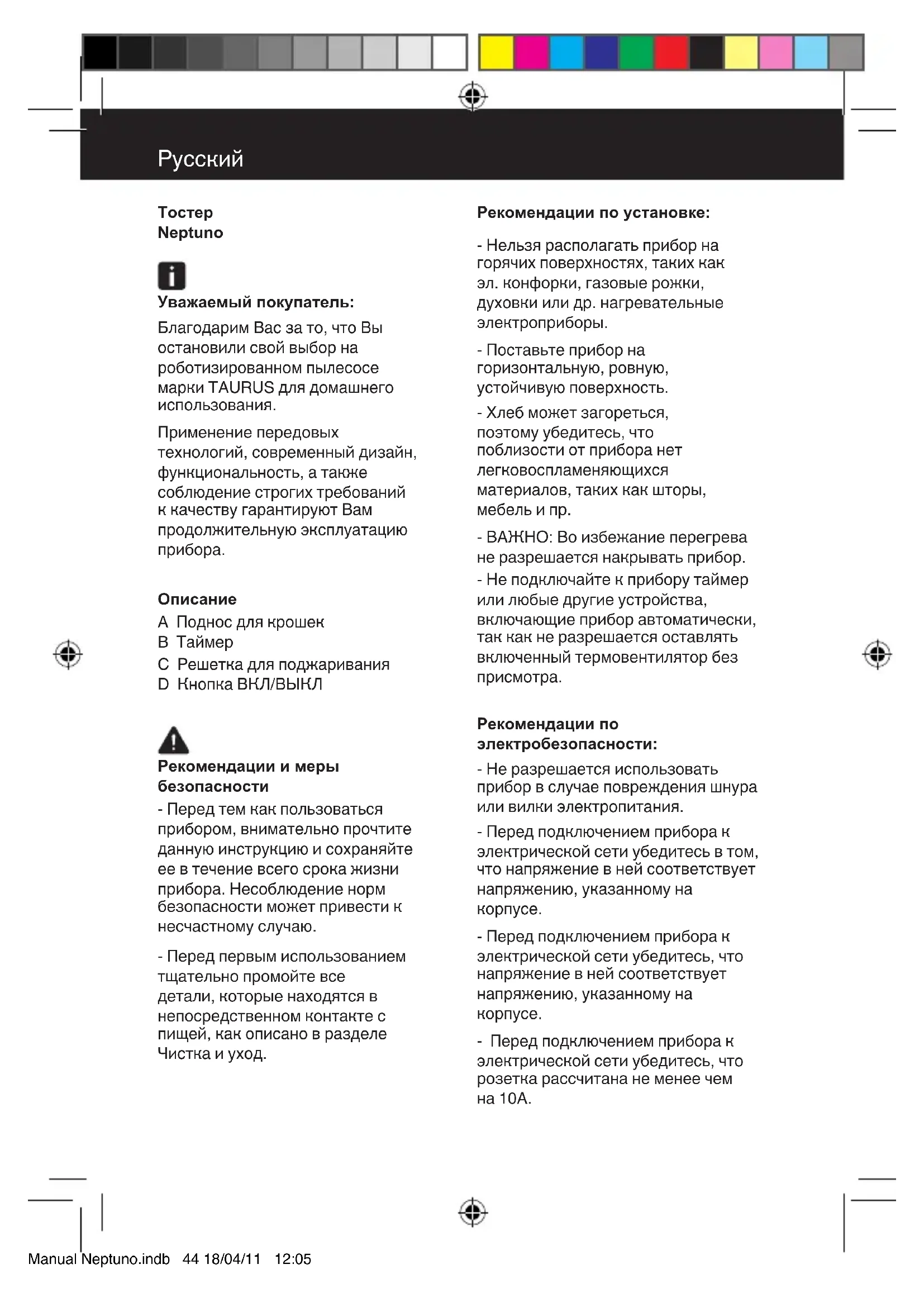 Русский

Тостер
Neptuno

Уважаемый покупатель:

Благодарим Вас за то, что Вы остановили свой выбор на роботизированном пылесосе марки TAURUS для домашнего использования.

Применение передовых технологий, современный дизайн, функциональность, а также соблюдение строгих требований к качеству гарантируют Вам продолжительную эксплуатацию прибора.

Описание

A Поднос для крошек
B Таймер
C Решетка для поджаривания
D Кнопка ВКЛ/ВЫКЛ

Рекомендации и меры безопасности

- Перед тем как пользоваться прибором, внимательно прочтите данную инструкцию и сохраняйте ее в течение всего срока жизни прибора. Несоблюдение норм безопасности может привести к несчастному случаю.

- Перед первым использованием тщательно промойте все детали, которые находятся в непосредственном контакте с пищей, как описано в разделе Чистка и уход.

Рекомендации по установке:

- Нельзя располагать прибор на горячих поверхностях, таких как эл. конфорки, газовые рожки, духовки или др. нагревательные электроприборы.

- Поставьте прибор на горизонтальную, ровную, устойчивую поверхность.

- Хлеб может загореться, поэтому убедитесь, что поблизости от прибора нет легковоспламеняющихся материалов, таких как шторы, мебель и пр.

- ВАЖНО: Во избежание перегрева не разрешается накрывать прибор.

- Не подключайте к прибору таймер или любые другие устройства, включающие прибор автоматически, так как не разрешается оставлять включенный термовентилятор без присмотра.

Рекомендации по электробезопасности:

- Не разрешается использовать прибор в случае повреждения шнура или вилки электропитания.

- Перед подключением прибора к электрической сети убедитесь в том, что напряжение в ней соответствует напряжению, указанному на корпусе.

- Перед подключением прибора к электрической сети убедитесь, что напряжение в ней соответствует напряжению, указанному на корпусе.

- Перед подключением прибора к электрической сети убедитесь, что розетка рассчитана не менее чем на 10А.

Manual Neptuno.indb 44 18/04/11 12:05